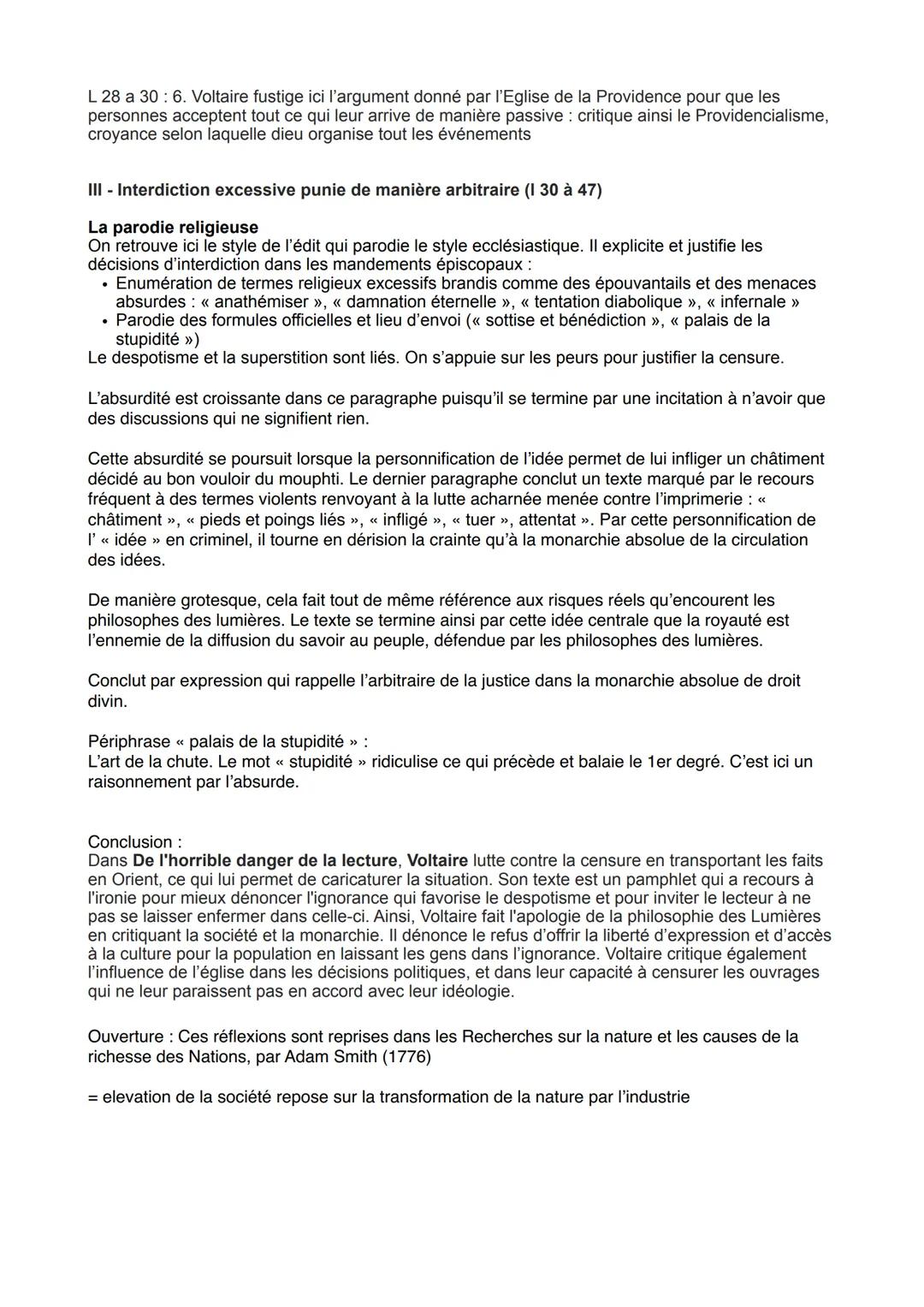 L 28 a 30 : 6. Voltaire fustige ici l'argument donné par l'Eglise de la Providence pour que les personnes acceptent tout ce qui leur arrive de manière passive : critique ainsi le Providencialisme, croyance selon laquelle dieu organise tout les événements

III - Interdiction excessive punie de manière arbitraire (l 30 à 47)

La parodie religieuse
On retrouve ici le style de l'édit qui parodie le style ecclésiastique. Il explicite et justifie les décisions d'interdiction dans les mandements épiscopaux :
• Enumération de termes religieux excessifs brandis comme des épouvantails et des menaces absurdes : « anathémiser », « damnation éternelle », « tentation diabolique », « infernale »
• Parodie des formules officielles et lieu d'envoi (« sottise et bénédiction », « palais de la stupidité »)
Le despotisme et la superstition sont liés. On s'appuie sur les peurs pour justifier la censure.

L'absurdité est croissante dans ce paragraphe puisqu'il se termine par une incitation à n'avoir que des discussions qui ne signifient rien.

Cette absurdité se poursuit lorsque la personnification de l'idée permet de lui infliger un châtiment décidé au bon vouloir du mouphti. Le dernier paragraphe conclut un texte marqué par le recours fréquent à des termes violents renvoyant à la lutte acharnée menée contre l'imprimerie : « châtiment », « pieds et poings liés », « infligé », « tuer », attentat ». Par cette personnification de l' « idée » en criminel, il tourne en dérision la crainte qu'à la monarchie absolue de la circulation des idées.

De manière grotesque, cela fait tout de même référence aux risques réels qu'encourent les philosophes des lumières. Le texte se termine ainsi par cette idée centrale que la royauté est l'ennemie de la diffusion du savoir au peuple, défendue par les philosophes des lumières.

Conclut par expression qui rappelle l'arbitraire de la justice dans la monarchie absolue de droit divin.

Périphrase « palais de la stupidité » :
L'art de la chute. Le mot « stupidité » ridiculise ce qui précède et balaie le 1er degré. C'est ici un raisonnement par l'absurde.

Conclusion :
Dans De l'horrible danger de la lecture, Voltaire lutte contre la censure en transportant les faits en Orient, ce qui lui permet de caricaturer la situation. Son texte est un pamphlet qui a recours à l'ironie pour mieux dénoncer l'ignorance qui favorise le despotisme et pour inviter le lecteur à ne pas se laisser enfermer dans celle-ci. Ainsi, Voltaire fait l'apologie de la philosophie des Lumières en critiquant la société et la monarchie. Il dénonce le refus d'offrir la liberté d'expression et d'accès à la culture pour la population en laissant les gens dans l'ignorance. Voltaire critique également l'influence de l'église dans les décisions politiques, et dans leur capacité à censurer les ouvrages qui ne leur paraissent pas en accord avec leur idéologie.

Ouverture : Ces réflexions sont reprises dans les Recherches sur la nature et les causes de la richesse des Nations, par Adam Smith (1776)

= elevation de la société repose sur la transformation de la nature par l'industrie